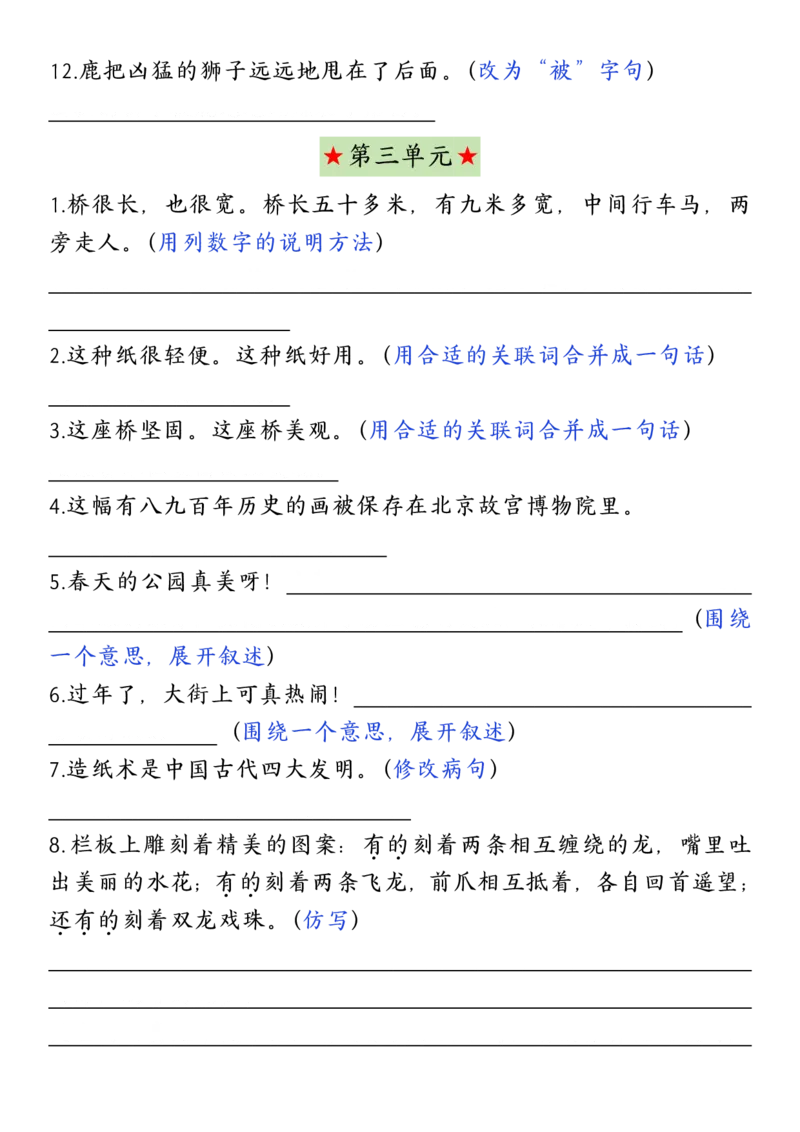 12.鹿把凶猛的狮子远远地甩在了后面。（改为“被”字句）

★第三单元★

1.桥很长，也很宽。桥长五十多米，有九米多宽，中间行车马，两旁走人。（用列数字的说明方法）

2.这种纸很轻便。这种纸好用。（用合适的关联词合并成一句话）

3.这座桥坚固。这座桥美观。（用合适的关联词合并成一句话）

4.这幅有八九百年历史的画被保存在北京故宫博物院里。

5.春天的公园真美呀！（围绕一个意思，展开叙述）

6.过年了，大街上可真热闹！（围绕一个意思，展开叙述）

7.造纸术是中国古代四大发明。（修改病句）

8.栏板上雕刻着精美的图案：有的刻着两条相互缠绕的龙，嘴里吐出美丽的水花；有的刻着两条飞龙，前爪相互抵着，各自回首遥望；还有的刻着双龙戏珠。（仿写）